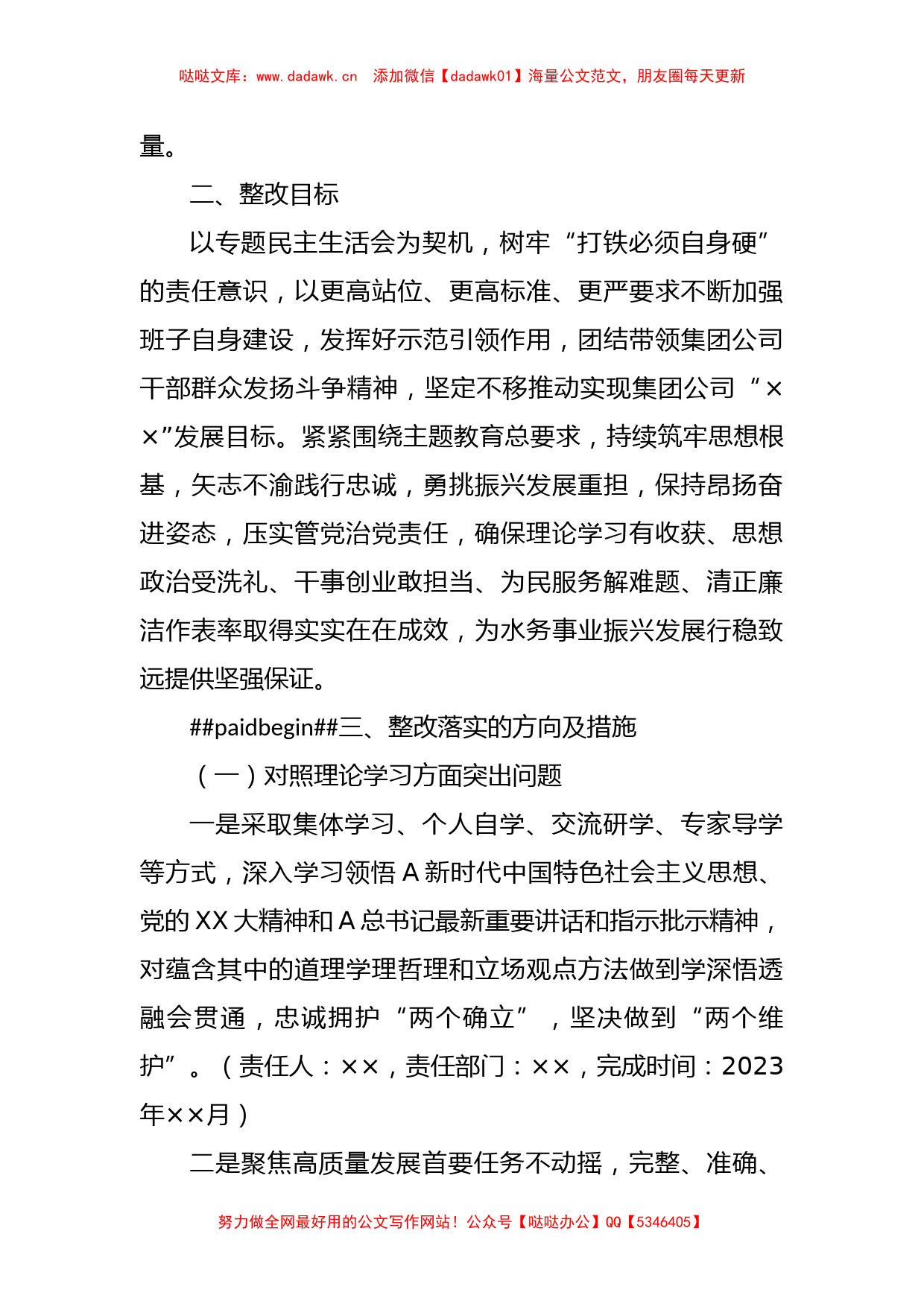 哒哒文库：www.dadawk.cn　添加微信【dadawk01】海量公文范文，朋友圈每天更新

量。

二、整改目标

以专题民主生活会为契机，树牢“打铁必须自身硬”的责任意识，以更高站位、更高标准、更严要求不断加强班子自身建设，发挥好示范引领作用，团结带领集团公司干部群众发扬斗争精神，坚定不移推动实现集团公司“××”发展目标。紧紧围绕主题教育总要求，持续筑牢思想根基，矢志不渝践行忠诚，勇挑振兴发展重担，保持昂扬奋进姿态，压实管党治党责任，确保理论学习有收获、思想政治受洗礼、干事创业敢担当、为民服务解难题、清正廉洁作表率取得实实在在成效，为水务事业振兴发展行稳致远提供坚强保证。

##paidbegin##三、整改落实的方向及措施

（一）对照理论学习方面突出问题

一是采取集体学习、个人自学、交流研学、专家导学等方式，深入学习领悟A新时代中国特色社会主义思想、党的XX大精神和A总书记最新重要讲话和指示批示精神，对蕴含其中的道理学理哲理和立场观点方法做到学深悟透融会贯通，忠诚拥护“两个确立”，坚决做到“两个维护”。（责任人：××，责任部门：××，完成时间：2023年××月）

二是聚焦高质量发展首要任务不动摇，完整、准确、

努力做全网最好用的公文写作网站！公众号【哒哒办公】QQ【5346405】